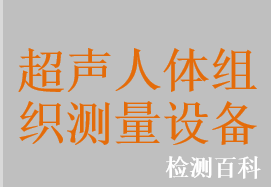 超声人体组织测量设备

检测百科